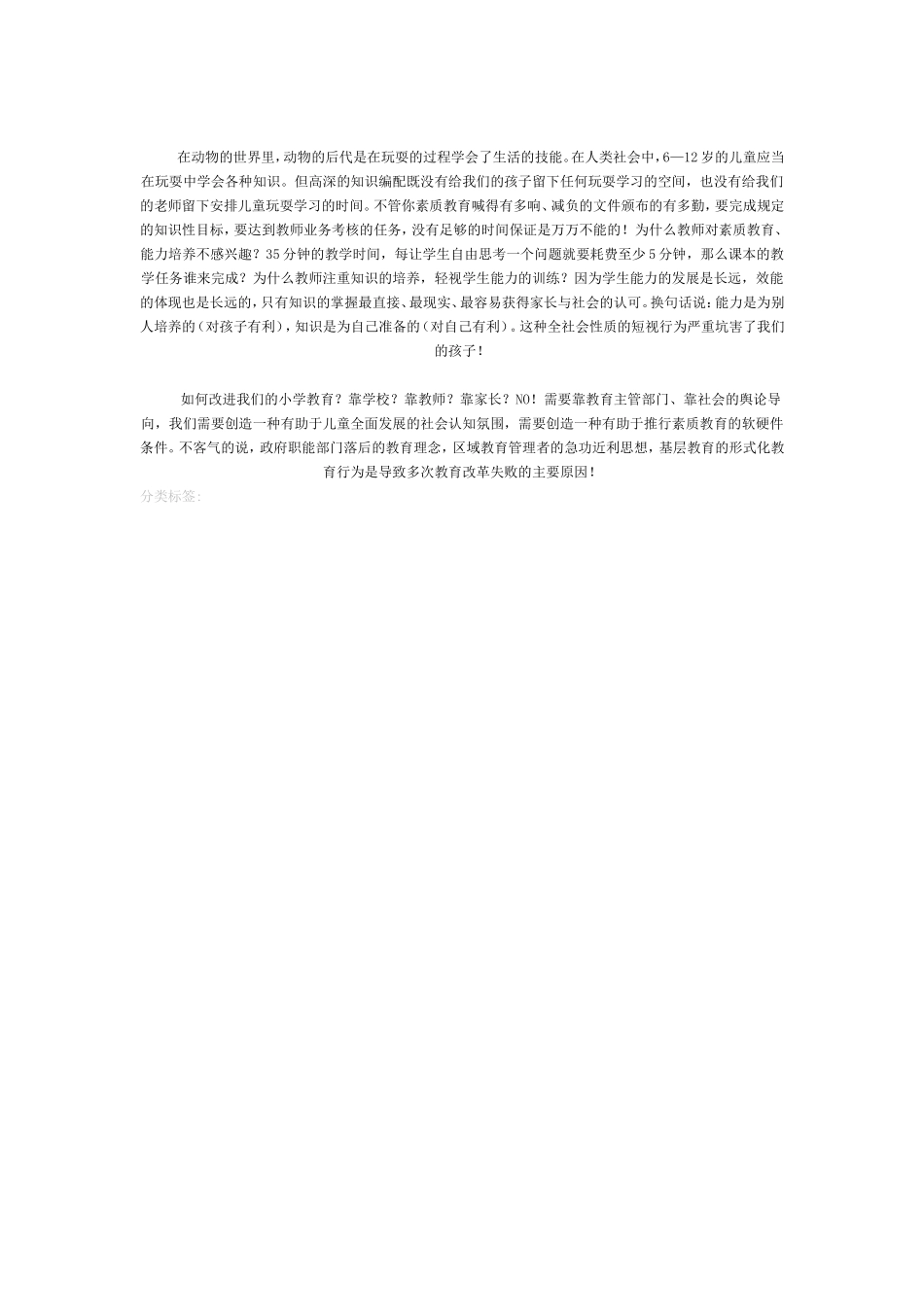 在动物的世界里，动物的后代是在玩耍的过程学会了生活的技能。在人类社会中，6—12岁的儿童应当在玩耍中学会各种知识。但高深的知识编配既没有给我们的孩子留下任何玩耍学习的空间，也没有给我们的老师留下安排儿童玩耍学习的时间。不管你素质教育喊得有多响、减负的文件颁布的有多勤，要完成规定的知识性目标，要达到教师业务考核的任务，没有足够的时间保证是万万不能的！为什么教师对素质教育、能力培养不感兴趣？35分钟的教学时间，每让学生自由思考一个问题就要耗费至少5分钟，那么课本的教学任务谁来完成？为什么教师注重知识的培养，轻视学生能力的训练？因为学生能力的发展是长远，效能的体现也是长远的，只有知识的掌握最直接、最现实、最容易获得家长与社会的认可。换句话说：能力是为别人培养的（对孩子有利），知识是为自己准备的（对自己有利）。这种全社会性质的短视行为严重坑害了我们的孩子！

如何改进我们的小学教育？靠学校？靠教师？靠家长？NO！需要靠教育主管部门、靠社会的舆论导向，我们需要创造一种有助于儿童全面发展的社会认知氛围，需要创造一种有助于推行素质教育的软硬件条件。不客气的说，政府职能部门落后的教育理念，区域教育管理者的急功近利思想，基层教育的形式化教育行为是导致多次教育改革失败的主要原因！

分类标签: